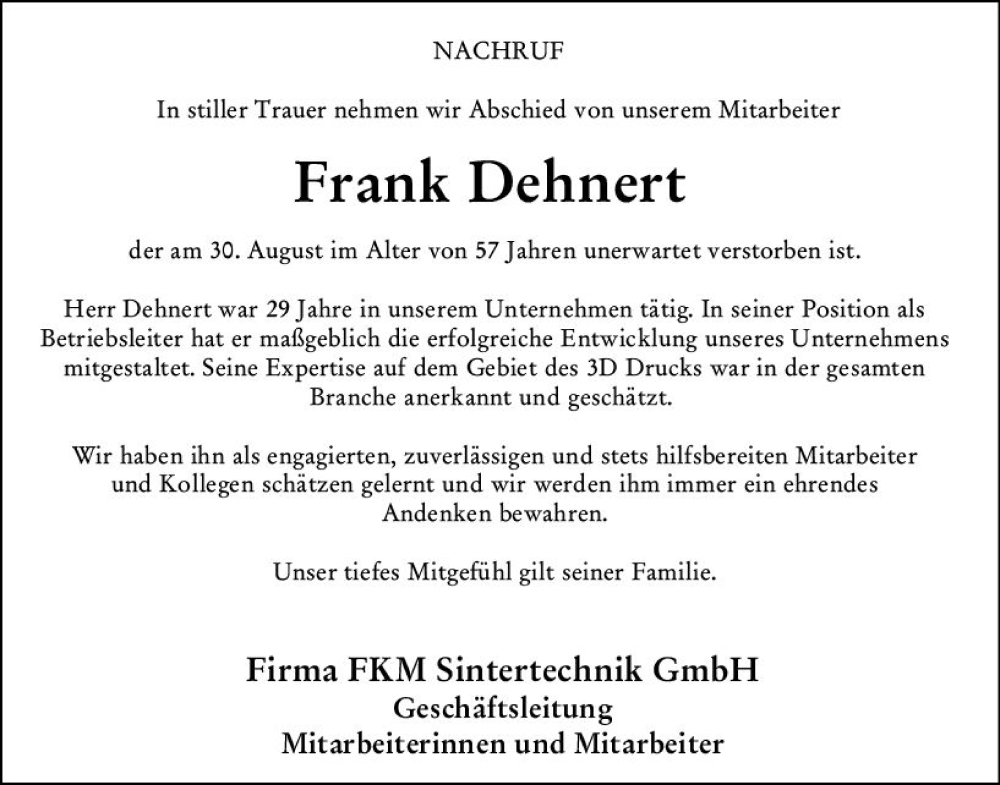 NACHRUF

In stiller Trauer nehmen wir Abschied von unserem Mitarbeiter

Frank Dehnert

der am 30. August im Alter von 57 Jahren unerwartet verstorben ist.

Herr Dehnert war 29 Jahre in unserem Unternehmen tätig. In seiner Position als Betriebsleiter hat er maßgeblich die erfolgreiche Entwicklung unseres Unternehmens mitgestaltet. Seine Expertise auf dem Gebiet des 3D Drucks war in der gesamten Branche anerkannt und geschätzt.

Wir haben ihn als engagierten, zuverlässigen und stets hilfsbereiten Mitarbeiter und Kollegen schätzen gelernt und wir werden ihm immer ein ehrendes Andenken bewahren.

Unser tiefes Mitgefühl gilt seiner Familie.

Firma FKM Sintertechnik GmbH
Geschäftsleitung
Mitarbeiterinnen und Mitarbeiter